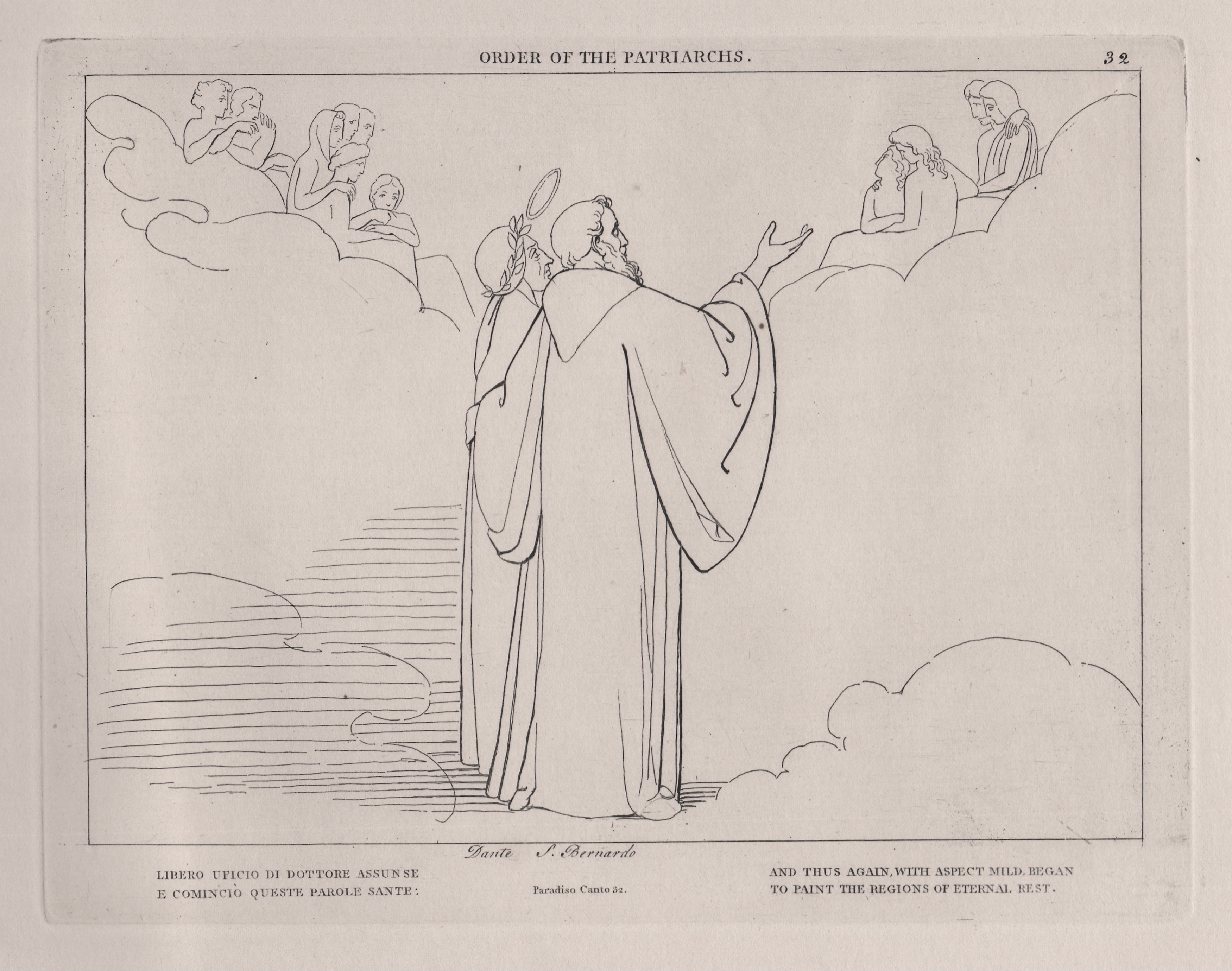 ORDER OF THE PATRIARCHS. 32

Dante S. Bernardo

LIBERO UFICIO DI DOTTORE ASSUNSE
E COMINCIÒ QUESTE PAROLE SANTE:

Paradiso Canto 32.

AND THUS AGAIN, WITH ASPECT MILD, BEGAN
TO PAINT THE REGIONS OF ETERNAL REST.